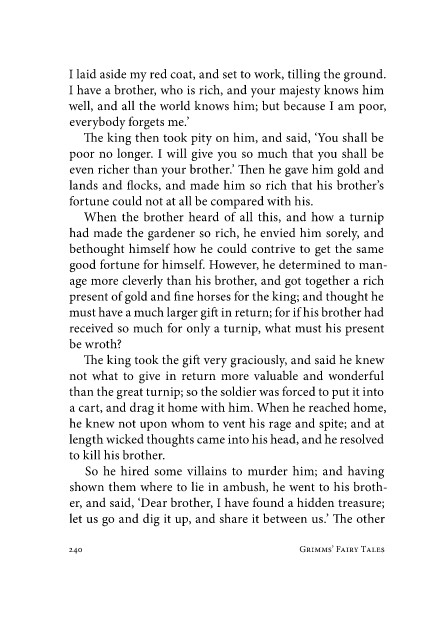 I laid aside my red coat, and set to work, tilling the ground. I have a brother, who is rich, and your majesty knows him well, and all the world knows him; but because I am poor, everybody forgets me.'

The king then took pity on him, and said, 'You shall be poor no longer. I will give you so much that you shall be even richer than your brother.' Then he gave him gold and lands and flocks, and made him so rich that his brother's fortune could not at all be compared with his.

When the brother heard of all this, and how a turnip had made the gardener so rich, he envied him sorely, and bethought himself how he could contrive to get the same good fortune for himself. However, he determined to manage more cleverly than his brother, and got together a rich present of gold and fine horses for the king; and thought he must have a much larger gift in return; for if his brother had received so much for only a turnip, what must his present be wroth?

The king took the gift very graciously, and said he knew not what to give in return more valuable and wonderful than the great turnip; so the soldier was forced to put it into a cart, and drag it home with him. When he reached home, he knew not upon whom to vent his rage and spite; and at length wicked thoughts came into his head, and he resolved to kill his brother.

So he hired some villains to murder him; and having shown them where to lie in ambush, he went to his brother, and said, 'Dear brother, I have found a hidden treasure; let us go and dig it up, and share it between us.' The other

240 Grimms' Fairy Tales